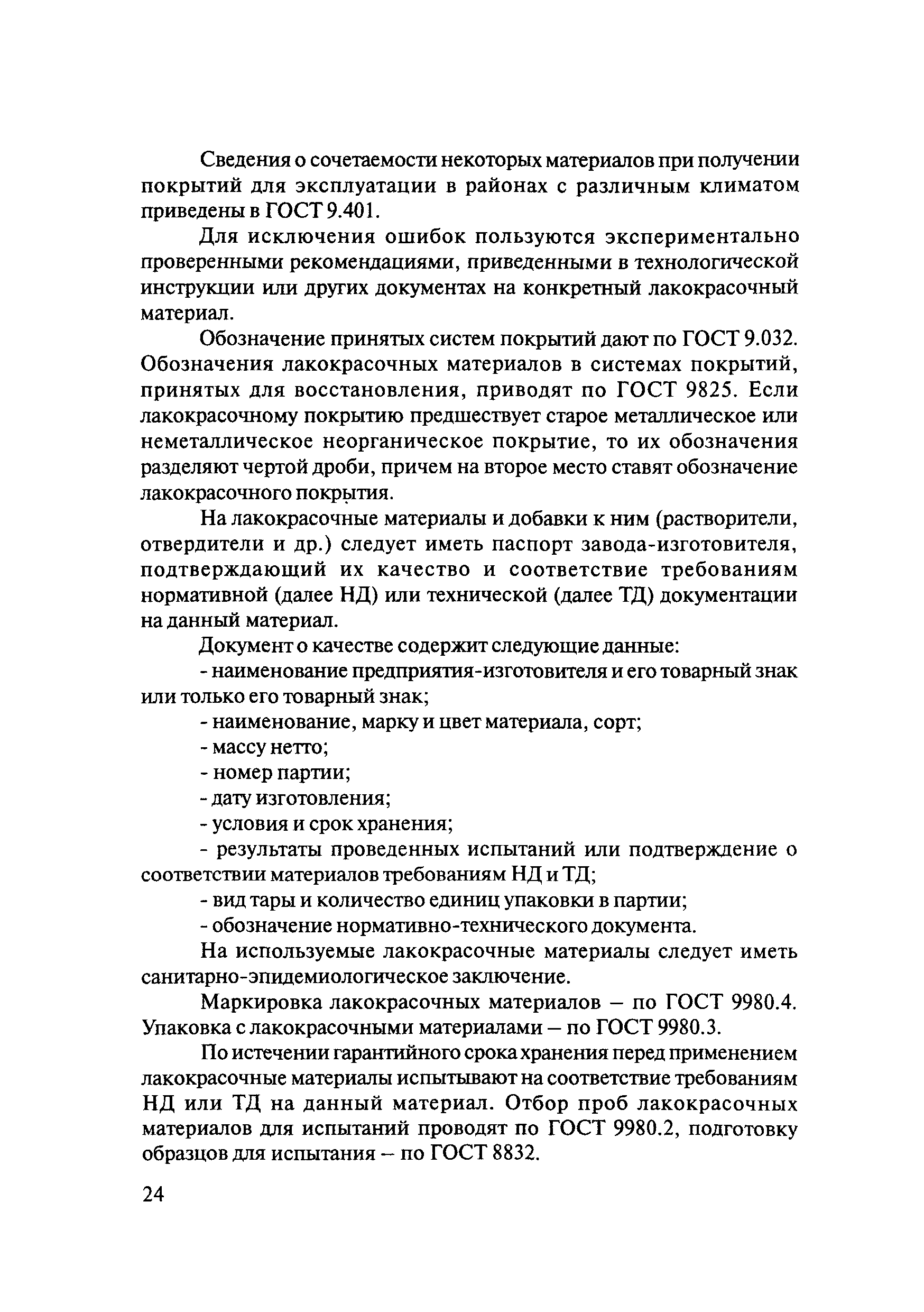 Сведения о сочетаемости некоторых материалов при получении покрытий для эксплуатации в районах с различным климатом приведены в ГОСТ 9.401.

Для исключения ошибок пользуются экспериментально проверенными рекомендациями, приведенными в технологической инструкции или других документах на конкретный лакокрасочный материал.

Обозначение принятых систем покрытий дают по ГОСТ 9.032. Обозначения лакокрасочных материалов в системах покрытий, принятых для восстановления, приводят по ГОСТ 9825. Если лакокрасочному покрытию предшествует старое металлическое или неметаллическое неорганическое покрытие, то их обозначения разделяют чертой дроби, причем на второе место ставят обозначение лакокрасочного покрытия.

На лакокрасочные материалы и добавки к ним (растворители, отвердители и др.) следует иметь паспорт завода-изготовителя, подтверждающий их качество и соответствие требованиям нормативной (далее НД) или технической (далее ТД) документации на данный материал.

Документ о качестве содержит следующие данные:

- наименование предприятия-изготовителя и его товарный знак или только его товарный знак;

- наименование, марку и цвет материала, сорт;

- массу нетто;

- номер партии;

- дату изготовления;

- условия и срок хранения;

- результаты проведенных испытаний или подтверждение о соответствии материалов требованиям НД и ТД;

- вид тары и количество единиц упаковки в партии;

- обозначение нормативно-технического документа.

На используемые лакокрасочные материалы следует иметь санитарно-эпидемиологическое заключение.

Маркировка лакокрасочных материалов – по ГОСТ 9980.4. Упаковка с лакокрасочными материалами – по ГОСТ 9980.3.

По истечении гарантийного срока хранения перед применением лакокрасочные материалы испытывают на соответствие требованиям НД или ТД на данный материал. Отбор проб лакокрасочных материалов для испытаний проводят по ГОСТ 9980.2, подготовку образцов для испытания – по ГОСТ 8832.

24